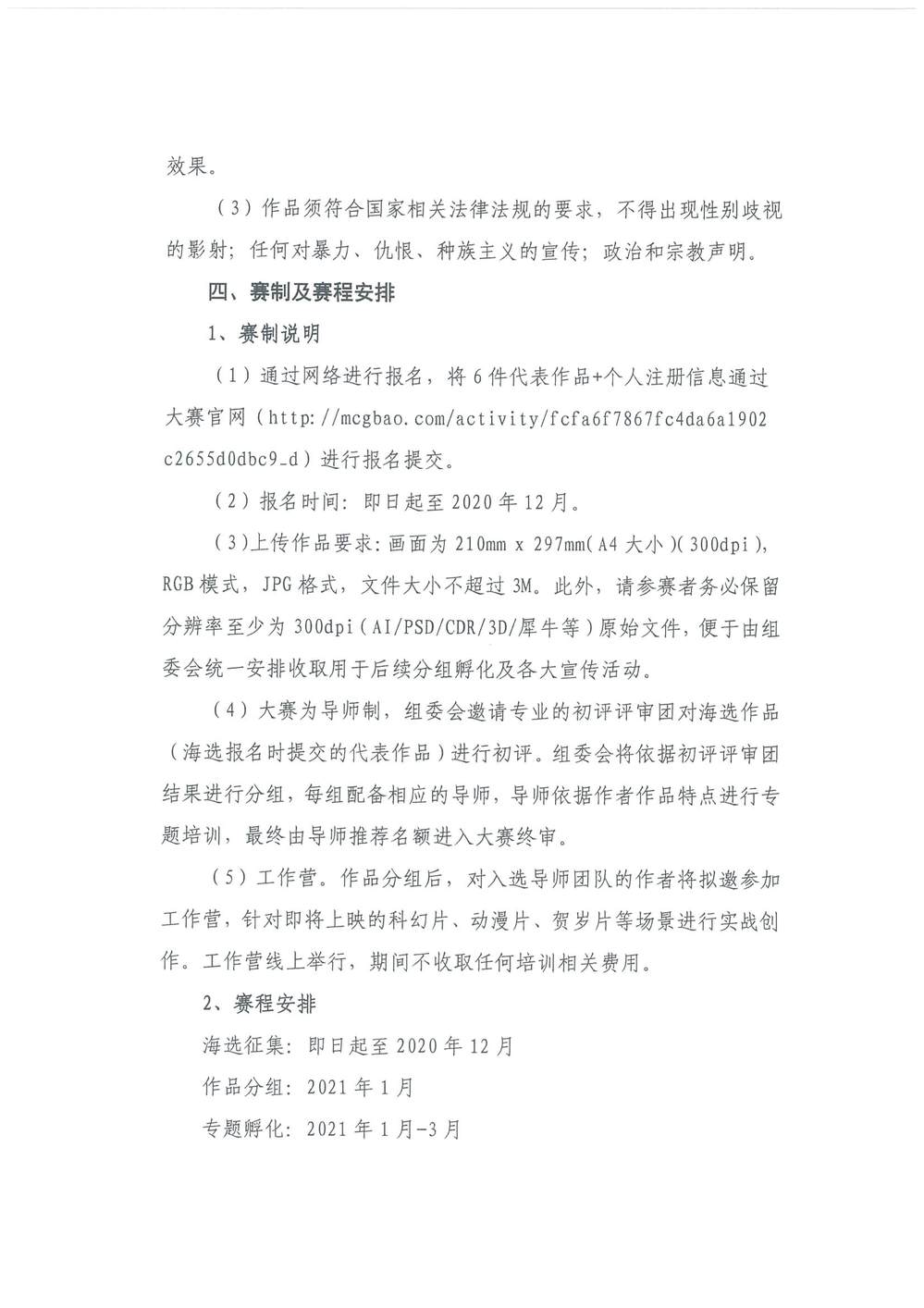 效果。

（3）作品须符合国家相关法律法规的要求，不得出现性别歧视的影射；任何对暴力、仇恨、种族主义的宣传；政治和宗教声明。

四、赛制及赛程安排

1、赛制说明

（1）通过网络进行报名，将6件代表作品+个人注册信息通过大赛官网（http://mcgbao.com/activity/fcfa6f7867fc4da6a1902c2655d0dbc9_d）进行报名提交。

（2）报名时间：即日起至2020年12月。

（3）上传作品要求：画面为210mm x 297mm（A4大小）（300dpi），RGB模式，JPG格式，文件大小不超过3M。此外，请参赛者务必保留分辨率至少为300dpi（AI/PSD/CDR/3D/犀牛等）原始文件，便于由组委会统一安排收取用于后续分组孵化及各大宣传活动。

（4）大赛为导师制，组委会邀请专业的初评评审团对海选作品（海选报名时提交的代表作品）进行初评。组委会将依据初评评审团结果进行分组，每组配备相应的导师，导师依据作者作品特点进行专题培训，最终由导师推荐名额进入大赛终审。

（5）工作营。作品分组后，对入选导师团队的作者将拟邀参加工作营，针对即将上映的科幻片、动漫片、贺岁片等场景进行实战创作。工作营线上举行，期间不收取任何培训相关费用。

2、赛程安排

海选征集：即日起至2020年12月

作品分组：2021年1月

专题孵化：2021年1月-3月